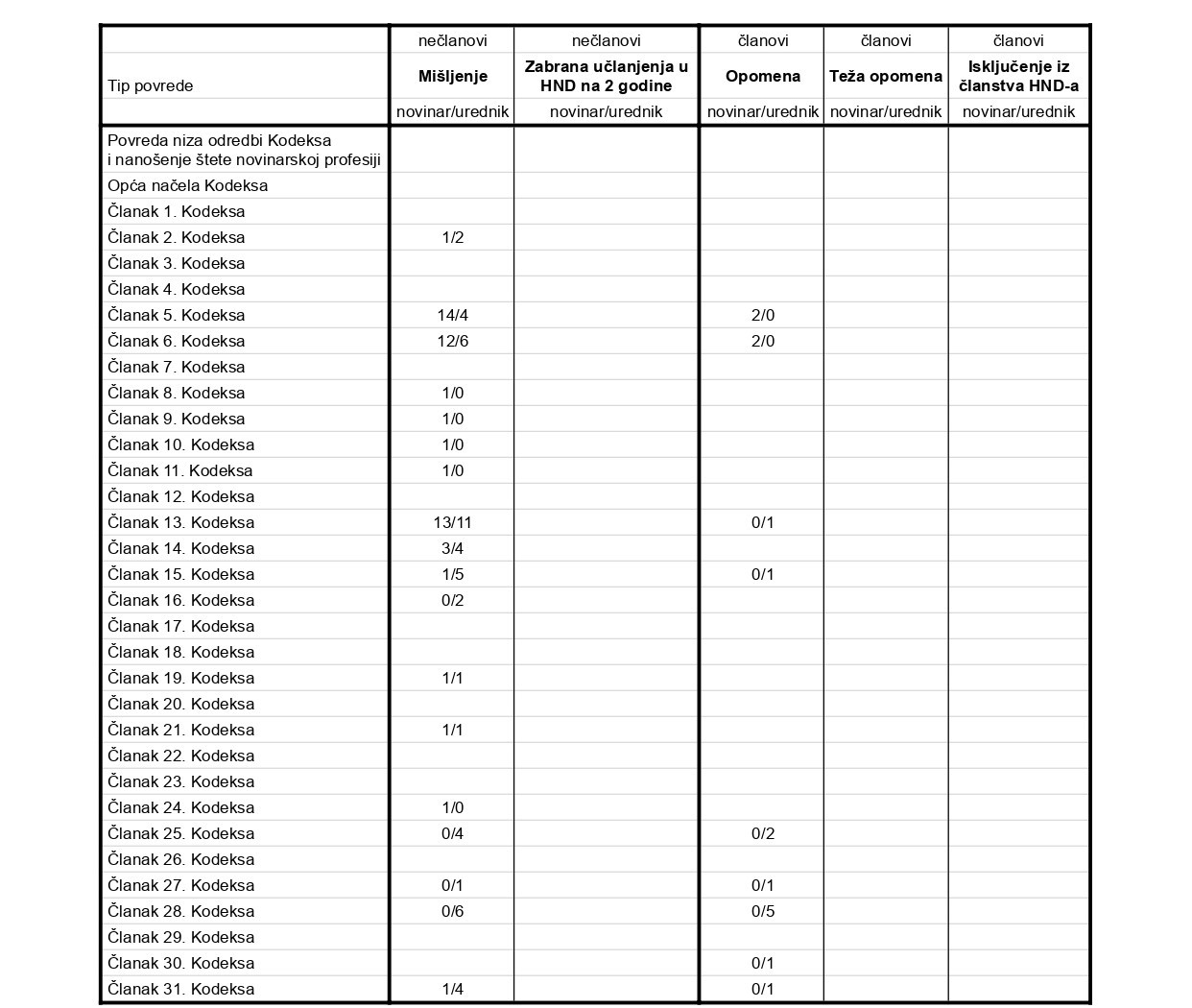 | | nečlanovi | nečlanovi | članovi | članovi | članovi |
|---|---|---|---|---|---|
| Tip povrede | **Mišljenje** | **Zabrana učlanjenja u HND na 2 godine** | **Opomena** | **Teža opomena** | **Isključenje iz članstva HND-a** |
| | novinar/urednik | novinar/urednik | novinar/urednik | novinar/urednik | novinar/urednik |
| Povreda niza odredbi Kodeksa i nanošenje štete novinarskoj profesiji | | | | | |
| Opća načela Kodeksa | | | | | |
| Članak 1. Kodeksa | | | | | |
| Članak 2. Kodeksa | 1/2 | | | | |
| Članak 3. Kodeksa | | | | | |
| Članak 4. Kodeksa | | | | | |
| Članak 5. Kodeksa | 14/4 | | 2/0 | | |
| Članak 6. Kodeksa | 12/6 | | 2/0 | | |
| Članak 7. Kodeksa | | | | | |
| Članak 8. Kodeksa | 1/0 | | | | |
| Članak 9. Kodeksa | 1/0 | | | | |
| Članak 10. Kodeksa | 1/0 | | | | |
| Članak 11. Kodeksa | 1/0 | | | | |
| Članak 12. Kodeksa | | | | | |
| Članak 13. Kodeksa | 13/11 | | 0/1 | | |
| Članak 14. Kodeksa | 3/4 | | | | |
| Članak 15. Kodeksa | 1/5 | | 0/1 | | |
| Članak 16. Kodeksa | 0/2 | | | | |
| Članak 17. Kodeksa | | | | | |
| Članak 18. Kodeksa | | | | | |
| Članak 19. Kodeksa | 1/1 | | | | |
| Članak 20. Kodeksa | | | | | |
| Članak 21. Kodeksa | 1/1 | | | | |
| Članak 22. Kodeksa | | | | | |
| Članak 23. Kodeksa | | | | | |
| Članak 24. Kodeksa | 1/0 | | | | |
| Članak 25. Kodeksa | 0/4 | | 0/2 | | |
| Članak 26. Kodeksa | | | | | |
| Članak 27. Kodeksa | 0/1 | | 0/1 | | |
| Članak 28. Kodeksa | 0/6 | | 0/5 | | |
| Članak 29. Kodeksa | | | | | |
| Članak 30. Kodeksa | | | 0/1 | | |
| Članak 31. Kodeksa | 1/4 | | 0/1 | | |